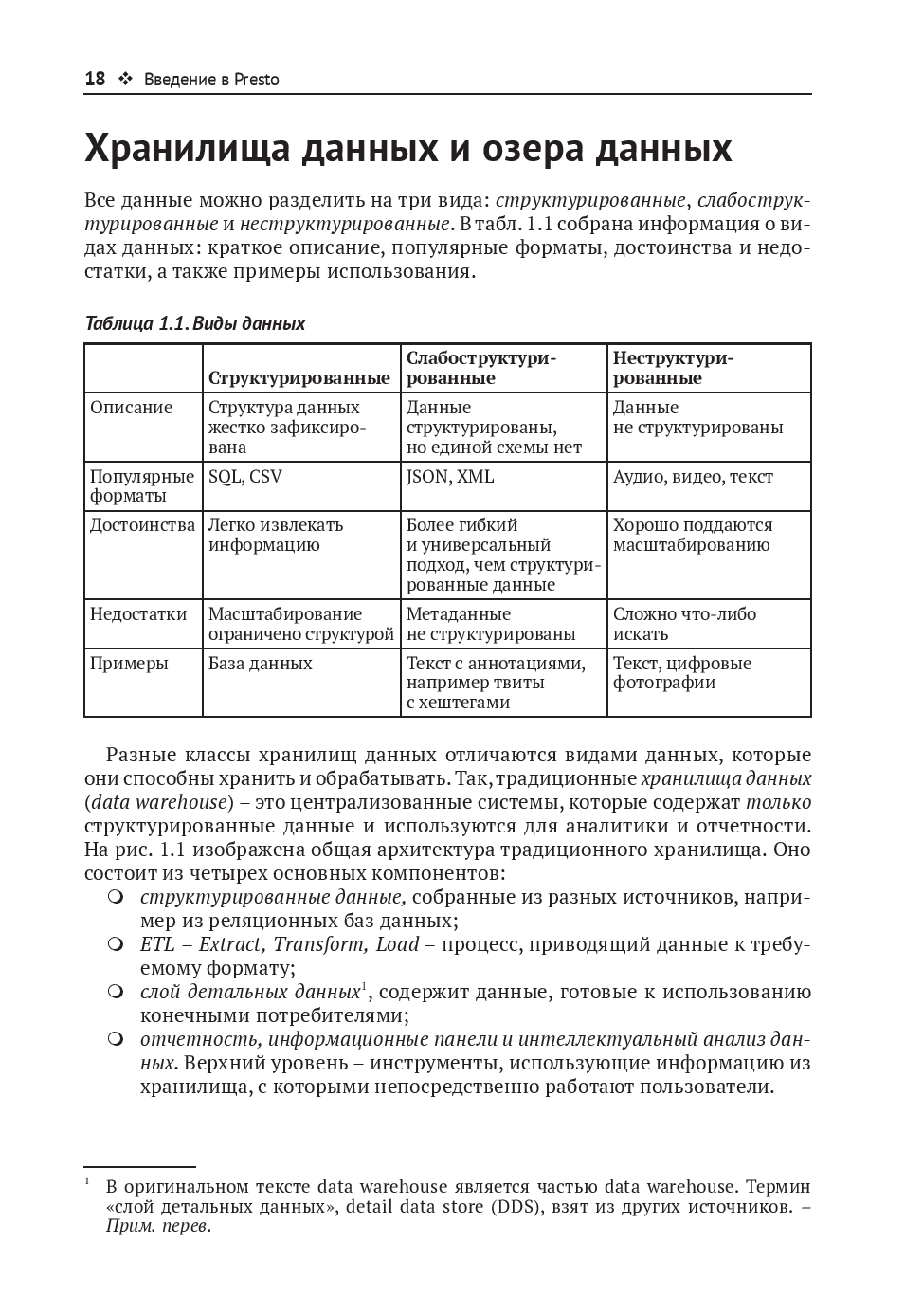 18 ❖ Введение в Presto

Хранилища данных и озера данных

Все данные можно разделить на три вида: структурированные, слабоструктурированные и неструктурированные. В табл. 1.1 собрана информация о видах данных: краткое описание, популярные форматы, достоинства и недостатки, а также примеры использования.

Таблица 1.1. Виды данных

| | Структурированные | Слабоструктурированные | Неструктурированные |
|---|---|---|---|
| Описание | Структура данных жестко зафиксирована | Данные структурированы, но единой схемы нет | Данные не структурированы |
| Популярные форматы | SQL, CSV | JSON, XML | Аудио, видео, текст |
| Достоинства | Легко извлекать информацию | Более гибкий и универсальный подход, чем структурированные данные | Хорошо поддаются масштабированию |
| Недостатки | Масштабирование ограничено структурой | Метаданные не структурированы | Сложно что-либо искать |
| Примеры | База данных | Текст с аннотациями, например твиты с хештегами | Текст, цифровые фотографии |

Разные классы хранилищ данных отличаются видами данных, которые они способны хранить и обрабатывать. Так, традиционные хранилища данных (data warehouse) – это централизованные системы, которые содержат только структурированные данные и используются для аналитики и отчетности. На рис. 1.1 изображена общая архитектура традиционного хранилища. Оно состоит из четырех основных компонентов:

❍ структурированные данные, собранные из разных источников, например из реляционных баз данных;
❍ ETL – Extract, Transform, Load – процесс, приводящий данные к требуемому формату;
❍ слой детальных данных$^1$, содержит данные, готовые к использованию конечными потребителями;
❍ отчетность, информационные панели и интеллектуальный анализ данных. Верхний уровень – инструменты, использующие информацию из хранилища, с которыми непосредственно работают пользователи.

$^1$ В оригинальном тексте data warehouse является частью data warehouse. Термин «слой детальных данных», detail data store (DDS), взят из других источников. – Прим. перев.